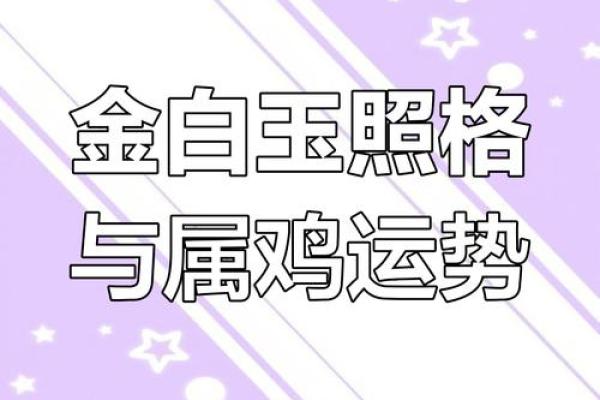 金白玉照格
与属鸡运势